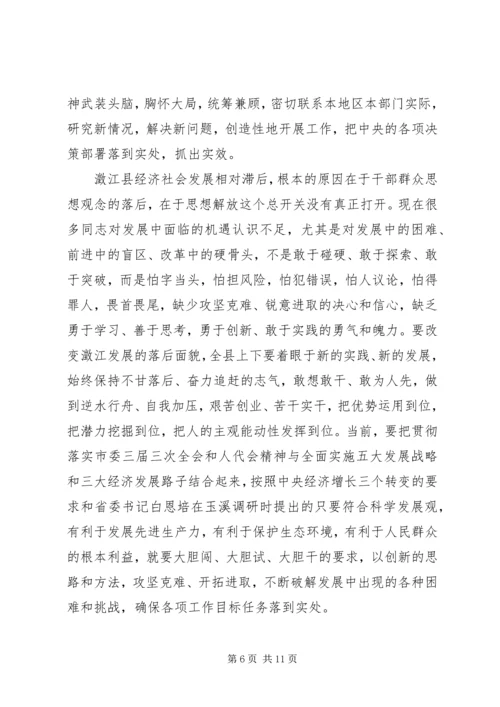 神武装头脑，胸怀大局，统筹兼顾，密切联系本地区本部门实际，研究新情况，解决新问题，创造性地开展工作，把中央的各项决策部署落到实处，抓出实效。

澂江县经济社会发展相对滞后，根本的原因在于干部群众思想观念的落后，在于思想解放这个总开关没有真正打开。现在很多同志对发展中面临的机遇认识不足，尤其是对发展中的困难、前进中的盲区、改革中的硬骨头，不是敢于碰硬、敢于探索、敢于突破，而是怕字当头，怕担风险，怕犯错误，怕人议论，怕得罪人，畏首畏尾，缺少攻坚克难、锐意进取的决心和信心，缺乏勇于学习、善于思考，勇于创新、敢于实践的勇气和魄力。要改变澂江发展的落后面貌，全县上下要着眼于新的实践、新的发展，始终保持不甘落后、奋力追赶的志气，敢想敢干、敢为人先，做到逆水行舟、自我加压，艰苦创业、苦干实干，把优势运用到位，把潜力挖掘到位，把人的主观能动性发挥到位。当前，要把贯彻落实市委三届三次全会和人代会精神与全面实施五大发展战略和三大经济发展路子结合起来，按照中央经济增长三个转变的要求和省委书记白恩培在玉溪调研时提出的只要符合科学发展观，有利于发展先进生产力，有利于保护生态环境，有利于人民群众的根本利益，就要大胆闯、大胆试、大胆干的要求，以创新的思路和方法，攻坚克难、开拓进取，不断破解发展中出现的各种困难和挑战，确保各项工作目标任务落到实处。

第 6 页 共 11 页